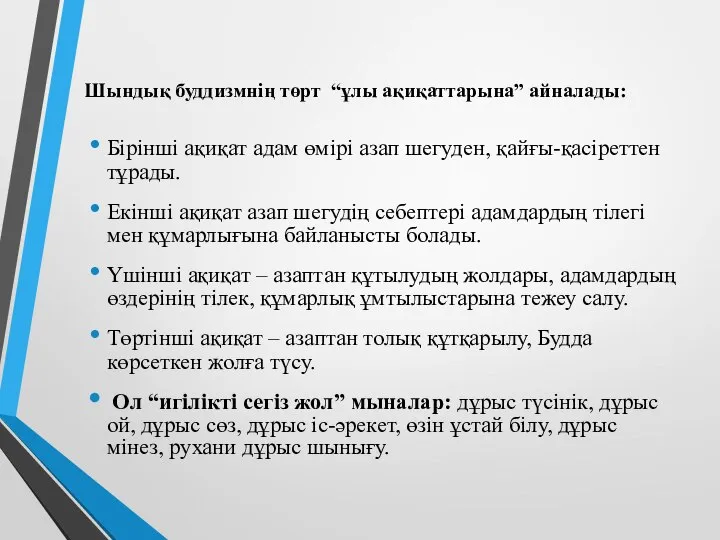 Шындық буддизмнің төрт “ұлы ақиқаттарына” айналады:

• Бірінші ақиқат адам өмірі азап шегуден, қайғы-қасіреттен тұрады.

• Екінші ақиқат азап шегудің себептері адамдардың тілегі мен құмарлығына байланысты болады.

• Үшінші ақиқат – азаптан құтылудың жолдары, адамдардың өздерінің тілек, құмарлық ұмтылыстарына тежеу салу.

• Төртінші ақиқат – азаптан толық құтқарылу, Будда көрсеткен жолға түсу.

• Ол “игілікті сегіз жол” мыналар: дұрыс түсінік, дұрыс ой, дұрыс сөз, дұрыс іс-әрекет, өзін ұстай білу, дұрыс мінез, рухани дұрыс шынығу.